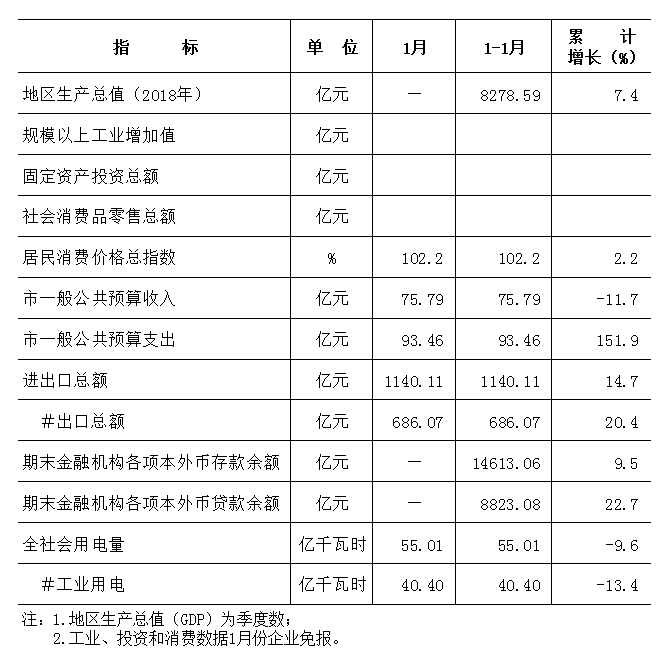 | 指　　标 | 单　位 | 1月 | 1-1月 | 累　计 增长（%） |
|---|---|---|---|---|
| 地区生产总值（2018年） | 亿元 | — | 8278.59 | 7.4 |
| 规模以上工业增加值 | 亿元 | | | |
| 固定资产投资总额 | 亿元 | | | |
| 社会消费品零售总额 | 亿元 | | | |
| 居民消费价格总指数 | % | 102.2 | 102.2 | 2.2 |
| 市一般公共预算收入 | 亿元 | 75.79 | 75.79 | -11.7 |
| 市一般公共预算支出 | 亿元 | 93.46 | 93.46 | 151.9 |
| 进出口总额 | 亿元 | 1140.11 | 1140.11 | 14.7 |
| #出口总额 | 亿元 | 686.07 | 686.07 | 20.4 |
| 期末金融机构各项本外币存款余额 | 亿元 | — | 14613.06 | 9.5 |
| 期末金融机构各项本外币贷款余额 | 亿元 | — | 8823.08 | 22.7 |
| 全社会用电量 | 亿千瓦时 | 55.01 | 55.01 | -9.6 |
| #工业用电 | 亿千瓦时 | 40.40 | 40.40 | -13.4 |

注：1.地区生产总值（GDP）为季度数；
2.工业、投资和消费数据1月份企业免报。